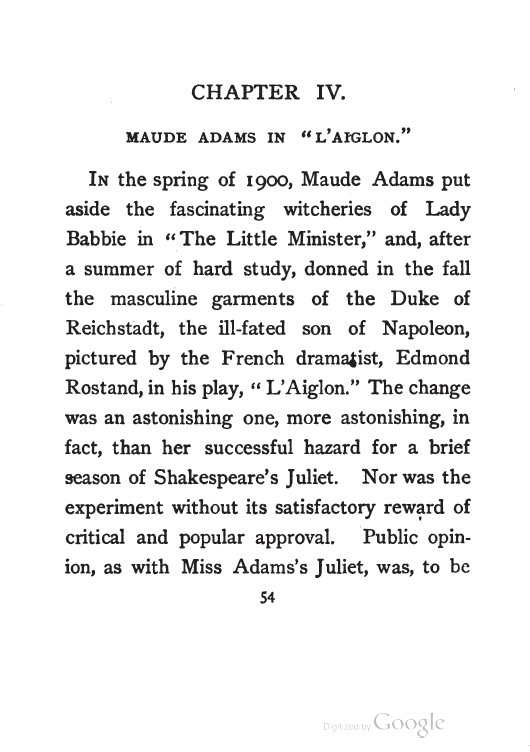 CHAPTER IV.

MAUDE ADAMS IN "L'AIGLON."

In the spring of 1900, Maude Adams put aside the fascinating witcheries of Lady Babbie in "The Little Minister," and, after a summer of hard study, donned in the fall the masculine garments of the Duke of Reichstadt, the ill-fated son of Napoleon, pictured by the French dramatist, Edmond Rostand, in his play, "L'Aiglon." The change was an astonishing one, more astonishing, in fact, than her successful hazard for a brief season of Shakespeare's Juliet. Nor was the experiment without its satisfactory reward of critical and popular approval. Public opinion, as with Miss Adams's Juliet, was, to be

54

Digitized by Google